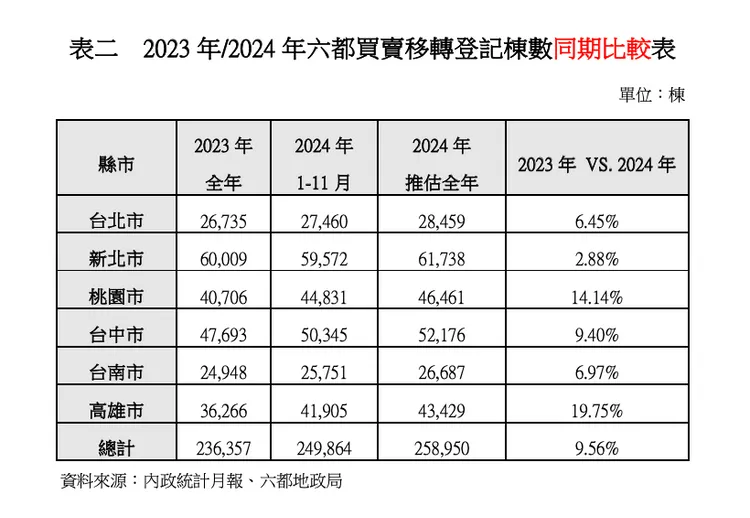 表二　2023年/2024年六都買賣移轉登記棟數同期比較表

單位：棟

| 縣市 | 2023年全年 | 2024年1-11月 | 2024年推估全年 | 2023年 VS. 2024年 |
|---|---|---|---|---|
| 台北市 | 26,735 | 27,460 | 28,459 | 6.45% |
| 新北市 | 60,009 | 59,572 | 61,738 | 2.88% |
| 桃園市 | 40,706 | 44,831 | 46,461 | 14.14% |
| 台中市 | 47,693 | 50,345 | 52,176 | 9.40% |
| 台南市 | 24,948 | 25,751 | 26,687 | 6.97% |
| 高雄市 | 36,266 | 41,905 | 43,429 | 19.75% |
| 總計 | 236,357 | 249,864 | 258,950 | 9.56% |

資料來源：內政統計月報、六都地政局